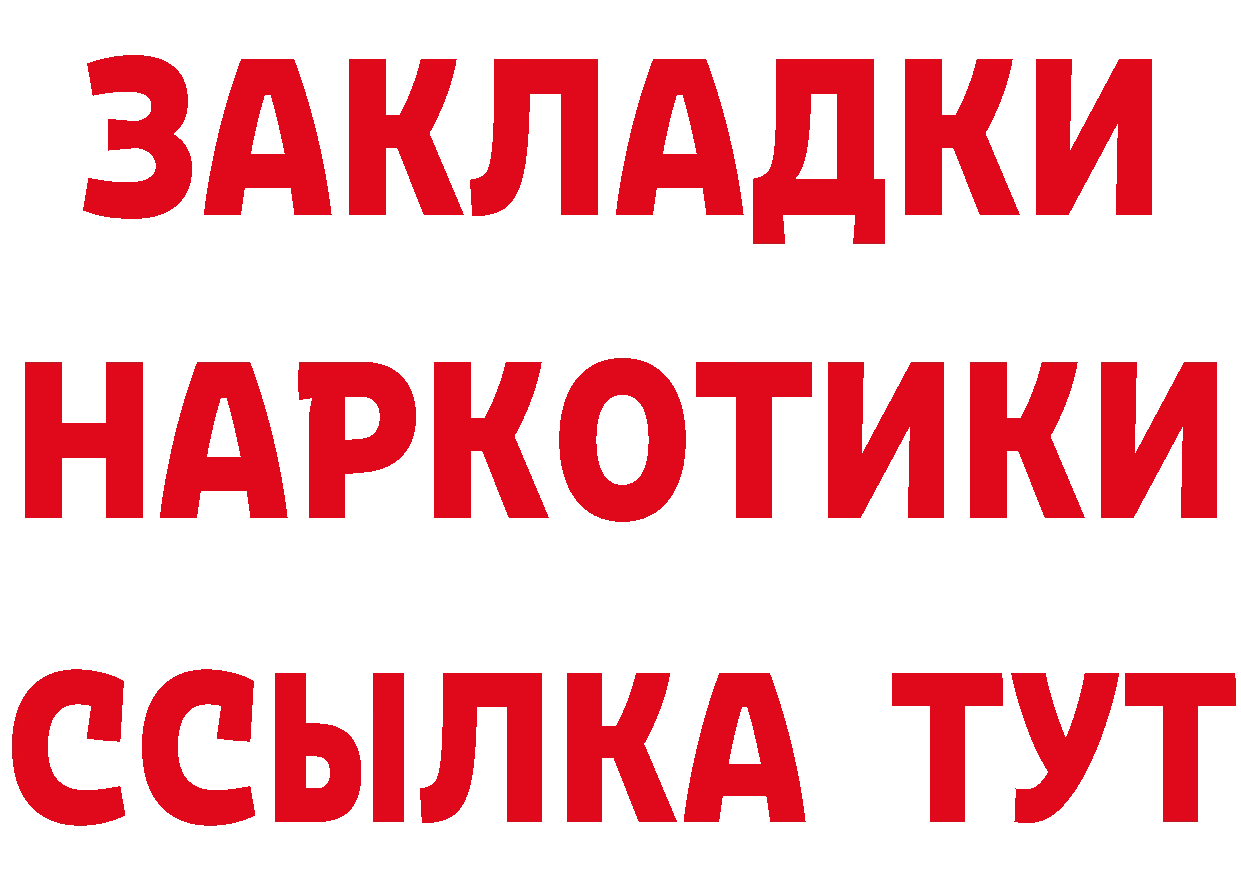 ЗАКЛАДКИ НАРКОТИКИ ССЫЛКА ТУТ